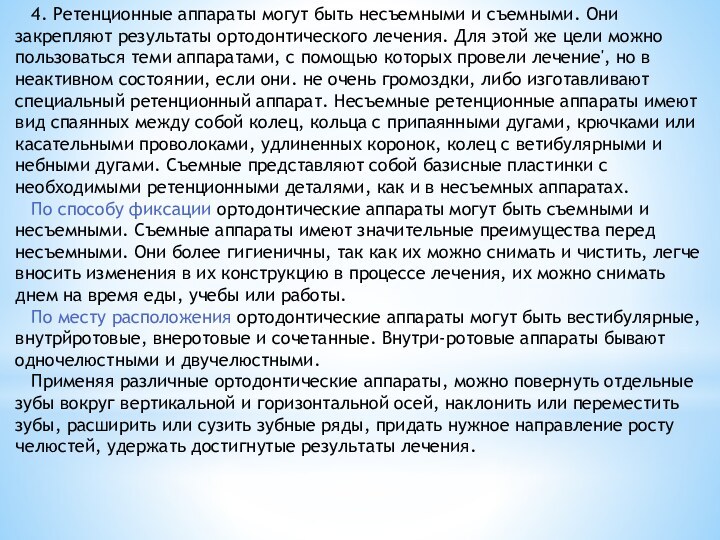 4. Ретенционные аппараты могут быть несъемными и съемными. Они закрепляют результаты ортодонтического лечения. Для этой же цели можно пользоваться теми аппаратами, с помощью которых провели лечение', но в неактивном состоянии, если они. не очень громоздки, либо изготавливают специальный ретенционный аппарат. Несъемные ретенционные аппараты имеют вид спаянных между собой колец, кольца с припаянными дугами, крючками или касательными проволоками, удлиненных коронок, колец с ветибулярными и небными дугами. Съемные представляют собой базисные пластинки с необходимыми ретенционными деталями, как и в несъемных аппаратах.

По способу фиксации ортодонтические аппараты могут быть съемными и несъемными. Съемные аппараты имеют значительные преимущества перед несъемными. Они более гигиеничны, так как их можно снимать и чистить, легче вносить изменения в их конструкцию в процессе лечения, их можно снимать днем на время еды, учебы или работы.

По месту расположения ортодонтические аппараты могут быть вестибулярные, внутрйротовые, внеротовые и сочетанные. Внутри-ротовые аппараты бывают одночелюстными и двучелюстными.

Применяя различные ортодонтические аппараты, можно повернуть отдельные зубы вокруг вертикальной и горизонтальной осей, наклонить или переместить зубы, расширить или сузить зубные ряды, придать нужное направление росту челюстей, удержать достигнутые результаты лечения.